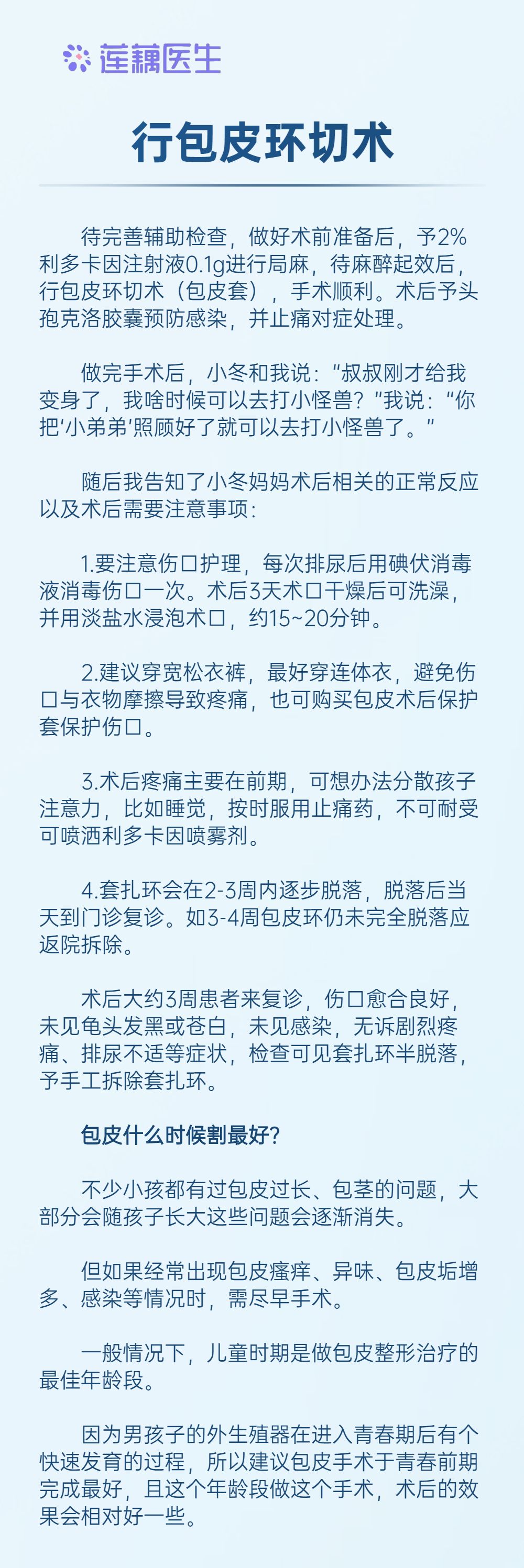 莲藕医生

行包皮环切术

待完善辅助检查，做好术前准备后，予2%利多卡因注射液0.1g进行局麻，待麻醉起效后，行包皮环切术（包皮套），手术顺利。术后予头孢克洛胶囊预防感染，并止痛对症处理。

做完手术后，小冬和我说：“叔叔刚才给我变身了，我啥时候可以去打小怪兽？”我说：“你把‘小弟弟’照顾好了就可以去打小怪兽了。”

随后我告知了小冬妈妈术后相关的正常反应以及术后需要注意事项：

1.要注意伤口护理，每次排尿后用碘伏消毒液消毒伤口一次。术后3天术口干燥后可洗澡，并用淡盐水浸泡术口，约15~20分钟。

2.建议穿宽松衣裤，最好穿连体衣，避免伤口与衣物摩擦导致疼痛，也可购买包皮术后保护套保护伤口。

3.术后疼痛主要在前期，可想办法分散孩子注意力，比如睡觉，按时服用止痛药，不可耐受可喷洒利多卡因喷雾剂。

4.套扎环会在2-3周内逐步脱落，脱落后当天到门诊复诊。如3-4周包皮环仍未完全脱落应返院拆除。

术后大约3周患者来复诊，伤口愈合良好，未见龟头发黑或苍白，未见感染，无诉剧烈疼痛、排尿不适等症状，检查可见套扎环半脱落，予手工拆除套扎环。

包皮什么时候割最好？

不少小孩都有过包皮过长、包茎的问题，大部分会随孩子长大这些问题会逐渐消失。

但如果经常出现包皮瘙痒、异味、包皮垢增多、感染等情况时，需尽早手术。

一般情况下，儿童时期是做包皮整形治疗的最佳年龄段。

因为男孩子的外生殖器在进入青春期后有个快速发育的过程，所以建议包皮手术于青春前期完成最好，且这个年龄段做这个手术，术后的效果会相对好一些。